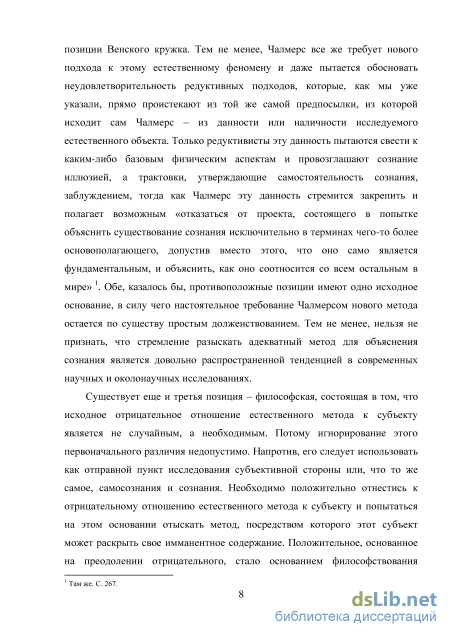 позиции Венского кружка. Тем не менее, Чалмерс все же требует нового подхода к этому естественному феномену и даже пытается обосновать неудовлетворительность редуктивных подходов, которые, как мы уже указали, прямо проистекают из той же самой предпосылки, из которой исходит сам Чалмерс – из данности или наличности исследуемого естественного объекта. Только редуктивисты эту данность пытаются свести к каким-либо базовым физическим аспектам и провозглашают сознание иллюзией, а трактовки, утверждающие самостоятельность сознания, заблуждением, тогда как Чалмерс эту данность стремится закрепить и полагает возможным «отказаться от проекта, состоящего в попытке объяснить существование сознания исключительно в терминах чего-то более основополагающего, допустив вместо этого, что оно само является фундаментальным, и объяснить, как оно соотносится со всем остальным в мире» $^1$. Обе, казалось бы, противоположные позиции имеют одно исходное основание, в силу чего настоятельное требование Чалмерсом нового метода остается по существу простым долженствованием. Тем не менее, нельзя не признать, что стремление разыскать адекватный метод для объяснения сознания является довольно распространенной тенденцией в современных научных и околонаучных исследованиях.

Существует еще и третья позиция – философская, состоящая в том, что исходное отрицательное отношение естественного метода к субъекту является не случайным, а необходимым. Потому игнорирование этого первоначального различия недопустимо. Напротив, его следует использовать как отправной пункт исследования субъективной стороны или, что то же самое, самосознания и сознания. Необходимо положительно отнестись к отрицательному отношению естественного метода к субъекту и попытаться на этом основании отыскать метод, посредством которого этот субъект может раскрыть свое имманентное содержание. Положительное, основанное на преодолении отрицательного, стало основанием философствования

$^1$ Там же. С. 267.

8

dsLib.net
библиотека диссертаций